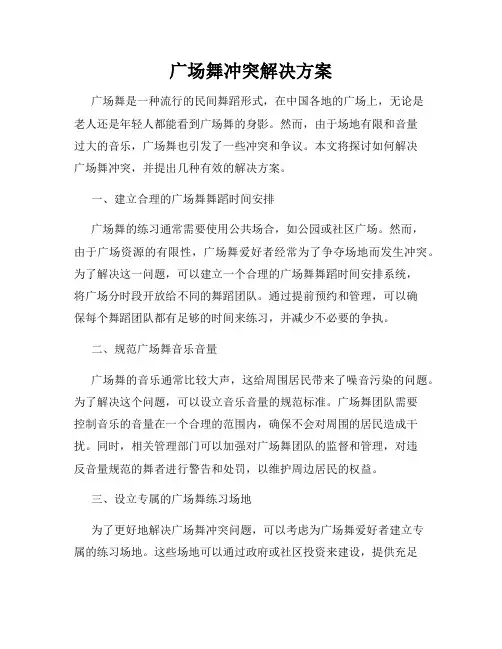 广场舞冲突解决方案

广场舞是一种流行的民间舞蹈形式，在中国各地的广场上，无论是老人还是年轻人都能看到广场舞的身影。然而，由于场地有限和音量过大的音乐，广场舞也引发了一些冲突和争议。本文将探讨如何解决广场舞冲突，并提出几种有效的解决方案。

一、建立合理的广场舞舞蹈时间安排

广场舞的练习通常需要使用公共场合，如公园或社区广场。然而，由于广场资源的有限性，广场舞爱好者经常为了争夺场地而发生冲突。为了解决这一问题，可以建立一个合理的广场舞舞蹈时间安排系统，将广场分时段开放给不同的舞蹈团队。通过提前预约和管理，可以确保每个舞蹈团队都有足够的时间来练习，并减少不必要的争执。

二、规范广场舞音乐音量

广场舞的音乐通常比较大声，这给周围居民带来了噪音污染的问题。为了解决这个问题，可以设立音乐音量的规范标准。广场舞团队需要控制音乐的音量在一个合理的范围内，确保不会对周围的居民造成干扰。同时，相关管理部门可以加强对广场舞团队的监督和管理，对违反音量规范的舞者进行警告和处罚，以维护周边居民的权益。

三、设立专属的广场舞练习场地

为了更好地解决广场舞冲突问题，可以考虑为广场舞爱好者建立专属的练习场地。这些场地可以通过政府或社区投资来建设，提供充足